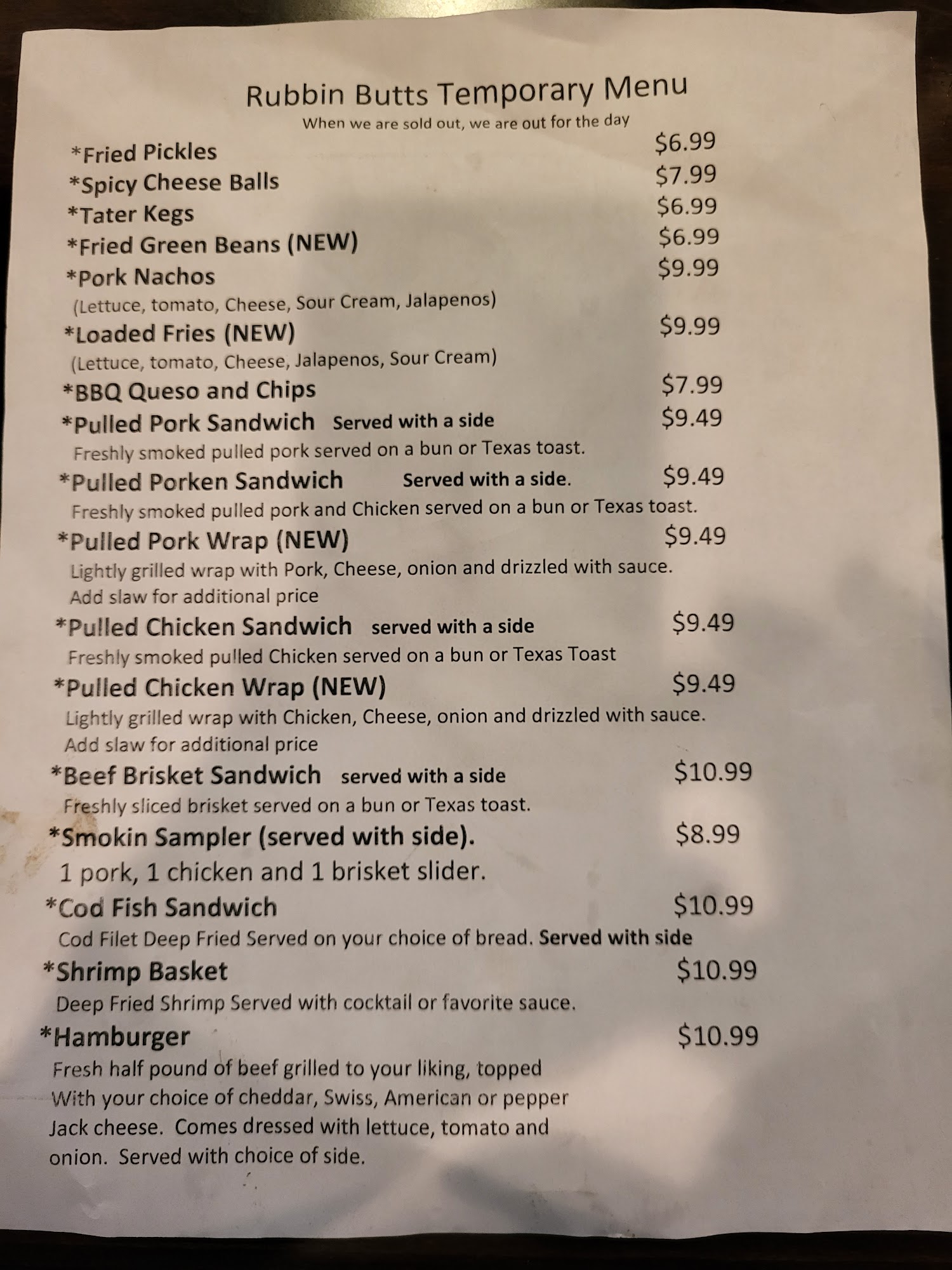 Rubbin Butts Temporary Menu
When we are sold out, we are out for the day

*Fried Pickles $6.99
*Spicy Cheese Balls $7.99
*Tater Kegs $6.99
*Fried Green Beans (NEW) $6.99
*Pork Nachos $9.99
(Lettuce, tomato, Cheese, Sour Cream, Jalapenos)
*Loaded Fries (NEW) $9.99
(Lettuce, tomato, Cheese, Jalapenos, Sour Cream)
*BBQ Queso and Chips $7.99
*Pulled Pork Sandwich Served with a side $9.49
Freshly smoked pulled pork served on a bun or Texas toast.
*Pulled Porken Sandwich Served with a side. $9.49
Freshly smoked pulled pork and Chicken served on a bun or Texas toast.
*Pulled Pork Wrap (NEW) $9.49
Lightly grilled wrap with Pork, Cheese, onion and drizzled with sauce.
Add slaw for additional price
*Pulled Chicken Sandwich served with a side $9.49
Freshly smoked pulled Chicken served on a bun or Texas Toast
*Pulled Chicken Wrap (NEW) $9.49
Lightly grilled wrap with Chicken, Cheese, onion and drizzled with sauce.
Add slaw for additional price
*Beef Brisket Sandwich served with a side $10.99
Freshly sliced brisket served on a bun or Texas toast.
*Smokin Sampler (served with side). $8.99
1 pork, 1 chicken and 1 brisket slider.
*Cod Fish Sandwich $10.99
Cod Filet Deep Fried Served on your choice of bread. Served with side
*Shrimp Basket $10.99
Deep Fried Shrimp Served with cocktail or favorite sauce.
*Hamburger $10.99
Fresh half pound of beef grilled to your liking, topped With your choice of cheddar, Swiss, American or pepper Jack cheese. Comes dressed with lettuce, tomato and onion. Served with choice of side.